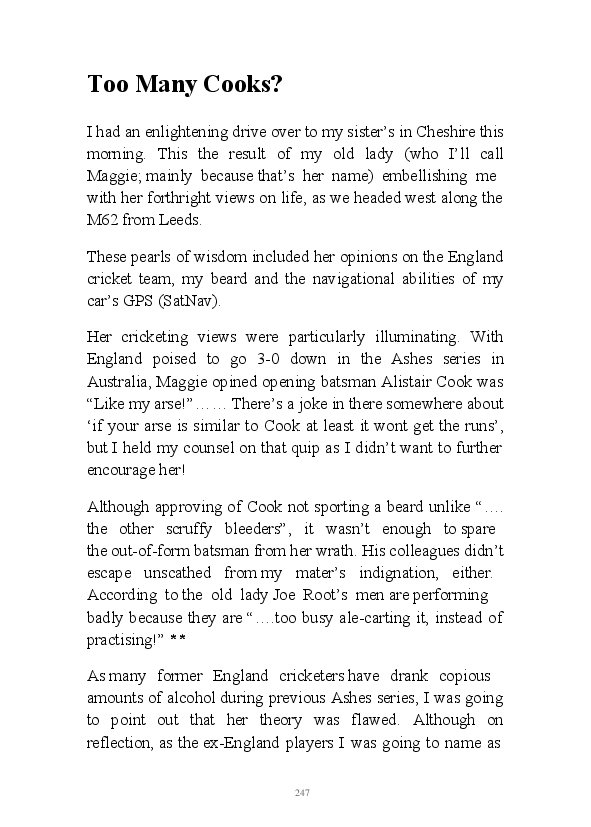 Too Many Cooks?

I had an enlightening drive over to my sister's in Cheshire this morning. This the result of my old lady (who I'll call Maggie; mainly because that's her name) embellishing me with her forthright views on life, as we headed west along the M62 from Leeds.

These pearls of wisdom included her opinions on the England cricket team, my beard and the navigational abilities of my car's GPS (SatNav).

Her cricketing views were particularly illuminating. With England poised to go 3-0 down in the Ashes series in Australia, Maggie opined opening batsman Alistair Cook was "Like my arse!" …… There's a joke in there somewhere about 'if your arse is similar to Cook at least it wont get the runs', but I held my counsel on that quip as I didn't want to further encourage her!

Although approving of Cook not sporting a beard unlike "…. the other scruffy bleeders", it wasn't enough to spare the out-of-form batsman from her wrath. His colleagues didn't escape unscathed from my mater's indignation, either. According to the old lady Joe Root's men are performing badly because they are "….too busy ale-carting it, instead of practising!" **

As many former England cricketers have drank copious amounts of alcohol during previous Ashes series, I was going to point out that her theory was flawed. Although on reflection, as the ex-England players I was going to name as

247